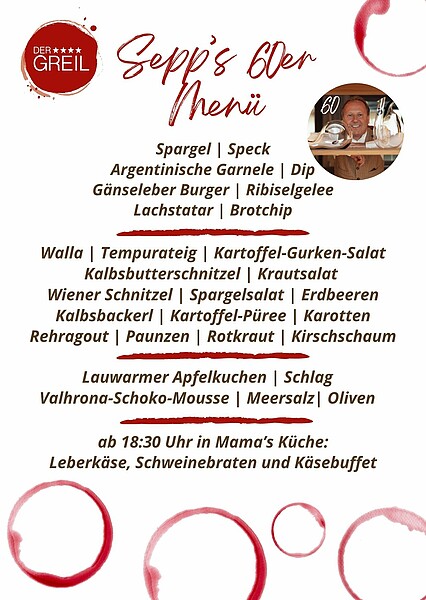 DER ★★★★
GREIL

Sepp's 60er
Menü

60

Spargel | Speck
Argentinische Garnele | Dip
Gänseleber Burger | Ribiselgelee
Lachstatar | Brotchip

Walla | Tempurateig | Kartoffel-Gurken-Salat
Kalbsbutterschnitzel | Krautsalat
Wiener Schnitzel | Spargelsalat | Erdbeeren
Kalbsbackerl | Kartoffel-Püree | Karotten
Rehragout | Paunzen | Rotkraut | Kirschschaum

Lauwarmer Apfelkuchen | Schlag
Valhrona-Schoko-Mousse | Meersalz| Oliven

ab 18:30 Uhr in Mama's Küche:
Leberkäse, Schweinebraten und Käsebuffet